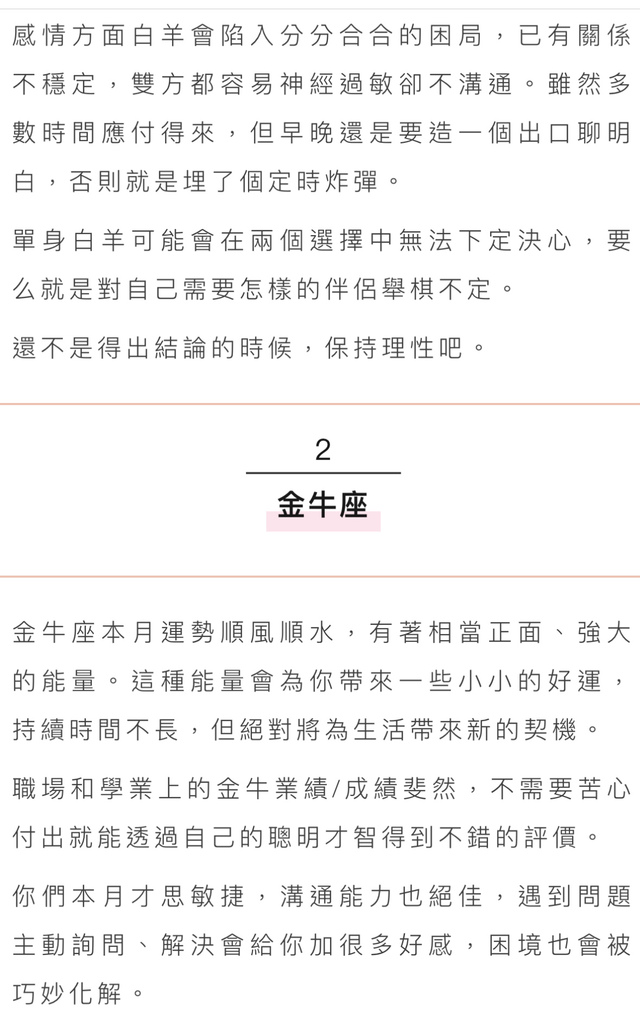 感情方面白羊會陷入分分合合的困局，已有關係不穩定，雙方都容易神經過敏卻不溝通。雖然多數時間應付得來，但早晚還是要造一個出口聊明白，否則就是埋了個定時炸彈。

單身白羊可能會在兩個選擇中無法下定決心，要么就是對自己需要怎樣的伴侶舉棋不定。

還不是得出結論的時候，保持理性吧。

2

金牛座

金牛座本月運勢順風順水，有著相當正面、強大的能量。這種能量會為你帶來一些小小的好運，持續時間不長，但絕對將為生活帶來新的契機。

職場和學業上的金牛業績/成績斐然，不需要苦心付出就能透過自己的聰明才智得到不錯的評價。

你們本月才思敏捷，溝通能力也絕佳，遇到問題主動詢問、解決會給你加很多好感，困境也會被巧妙化解。